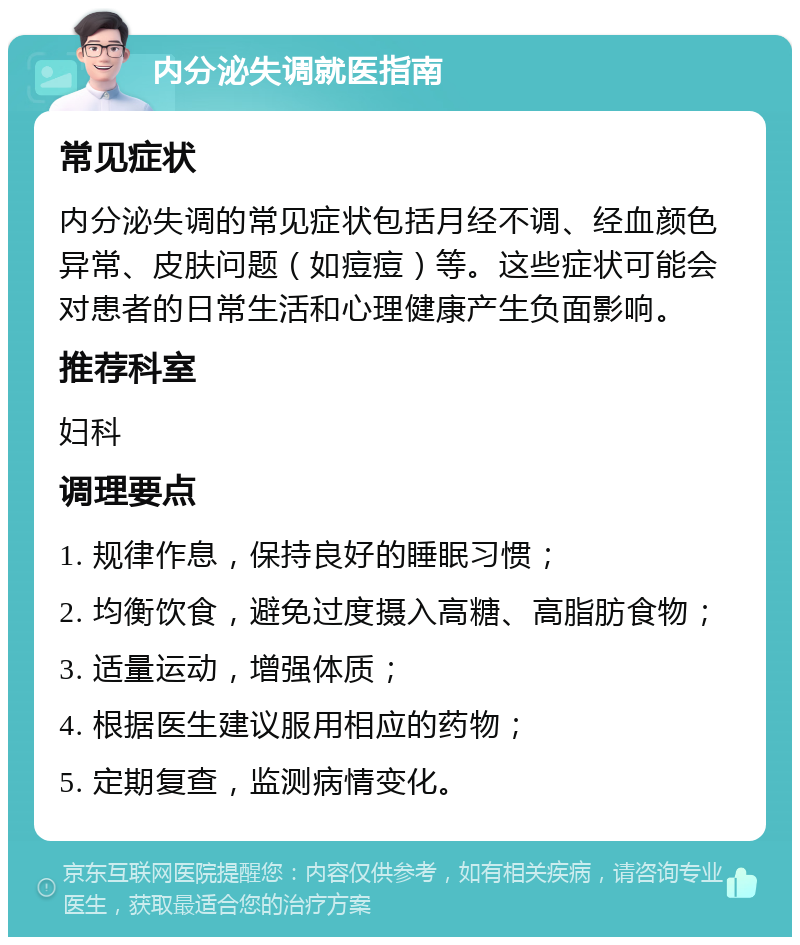 内分泌失调就医指南

常见症状

内分泌失调的常见症状包括月经不调、经血颜色异常、皮肤问题（如痘痘）等。这些症状可能会对患者的日常生活和心理健康产生负面影响。

推荐科室

妇科

调理要点

1. 规律作息，保持良好的睡眠习惯；

2. 均衡饮食，避免过度摄入高糖、高脂肪食物；

3. 适量运动，增强体质；

4. 根据医生建议服用相应的药物；

5. 定期复查，监测病情变化。

京东互联网医院提醒您：内容仅供参考，如有相关疾病，请咨询专业医生，获取最适合您的治疗方案